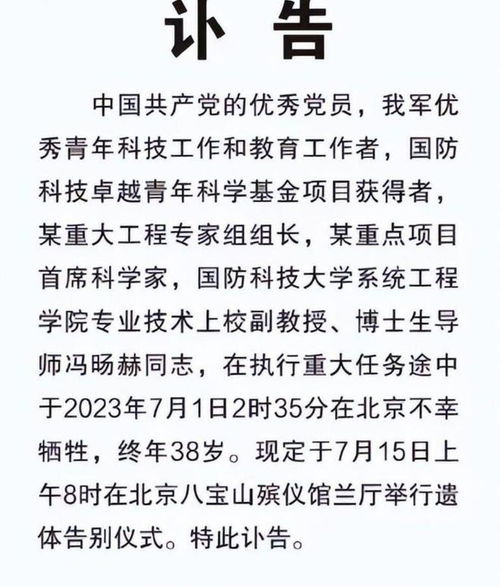 讣 告

中国共产党的优秀党员，我军优秀青年科技工作和教育工作者，国防科技卓越青年科学基金项目获得者，某重大工程专家组组长，某重点项目首席科学家，国防科技大学系统工程学院专业技术上校副教授、博士生导师冯旸赫同志，在执行重大任务途中于2023年7月1日2时35分在北京不幸牺牲，终年38岁。现定于7月15日上午8时在北京八宝山殡仪馆兰厅举行遗体告别仪式。特此讣告。